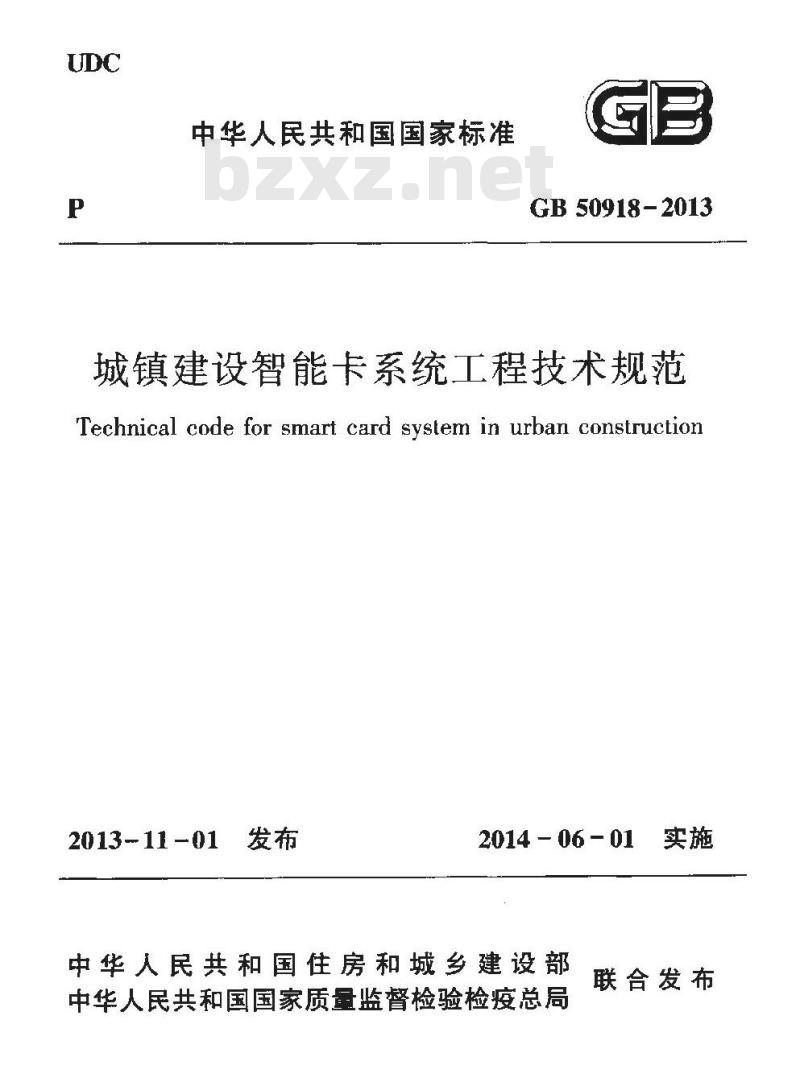 UDC

中华人民共和国国家标准

GB

bzxz.net

P

GB 50918-2013

城镇建设智能卡系统工程技术规范

Technical code for smart card system in urban construction

2013-11-01 发布

2014-06-01 实施

中华人民共和国住房和城乡建设部
中华人民共和国国家质量监督检验检疫总局
联合发布